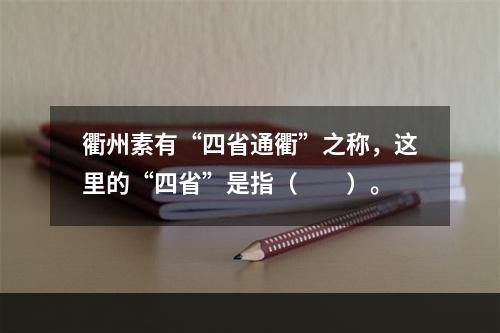 衢州素有“四省通衢”之称，这里的“四省”是指（　　）。